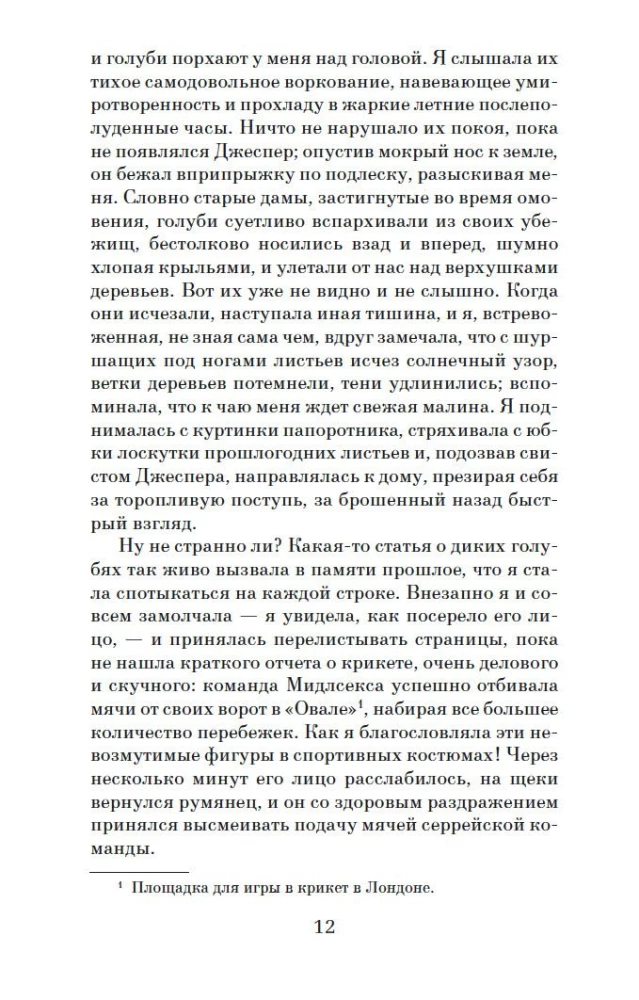 и голуби порхают у меня над головой. Я слышала их тихое самодовольное воркование, навевающее умиротворенность и прохладу в жаркие летние послеполуденные часы. Ничто не нарушало их покоя, пока не появлялся Джеспер; опустив мокрый нос к земле, он бежал вприпрыжку по подлеску, разыскивая меня. Словно старые дамы, застигнутые во время омовения, голуби суетливо вспархивали из своих убежищ, бестолково носились взад и вперед, шумно хлопая крыльями, и улетали от нас над верхушками деревьев. Вот их уже не видно и не слышно. Когда они исчезали, наступала иная тишина, и я, встревоженная, не зная сама чем, вдруг замечала, что с шуршащих под ногами листьев исчез солнечный узор, ветки деревьев потемнели, тени удлинились; вспоминала, что к чаю меня ждет свежая малина. Я поднималась с куртинки папоротника, стряхивала с юбки лоскутки прошлогодних листьев и, подозвав свистом Джеспера, направлялась к дому, презирая себя за торопливую поступь, за брошенный назад быстрый взгляд.

Ну не странно ли? Какая-то статья о диких голубях так живо вызвала в памяти прошлое, что я стала спотыкаться на каждой строке. Внезапно я и совсем замолчала — я увидела, как посерело его лицо, — и принялась перелистывать страницы, пока не нашла краткого отчета о крикете, очень делового и скучного: команда Мидлсекса успешно отбивала мячи от своих ворот в «Овале»$^1$, набирая все большее количество перебежек. Как я благословляла эти невозмутимые фигуры в спортивных костюмах! Через несколько минут его лицо расслабилось, на щеки вернулся румянец, и он со здоровым раздражением принялся высмеивать подачу мячей серрейской команды.

$^1$ Площадка для игры в крикет в Лондоне.

12